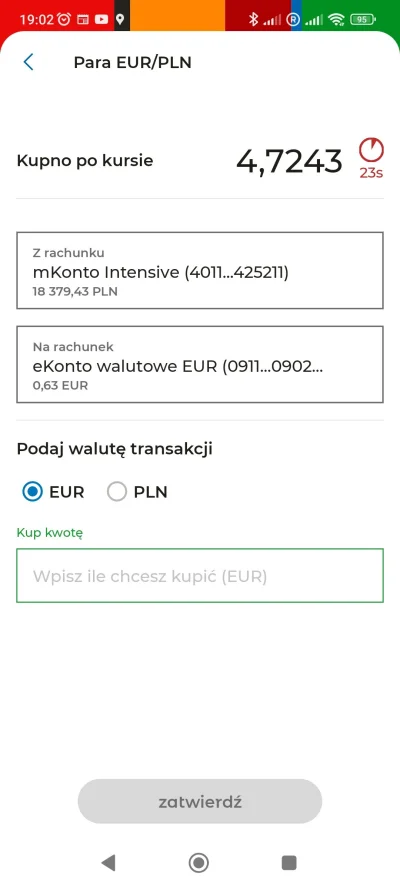 19:02 95

Para EUR/PLN

Kupno po kursie 4,7243 23s

Z rachunku
mKonto Intensive (4011...425211)
18 379,43 PLN

Na rachunek
eKonto walutowe EUR (0911...0902...
0,63 EUR

Podaj walutę transakcji

EUR PLN

Kup kwotę

Wpisz ile chcesz kupić (EUR)

zatwierdź